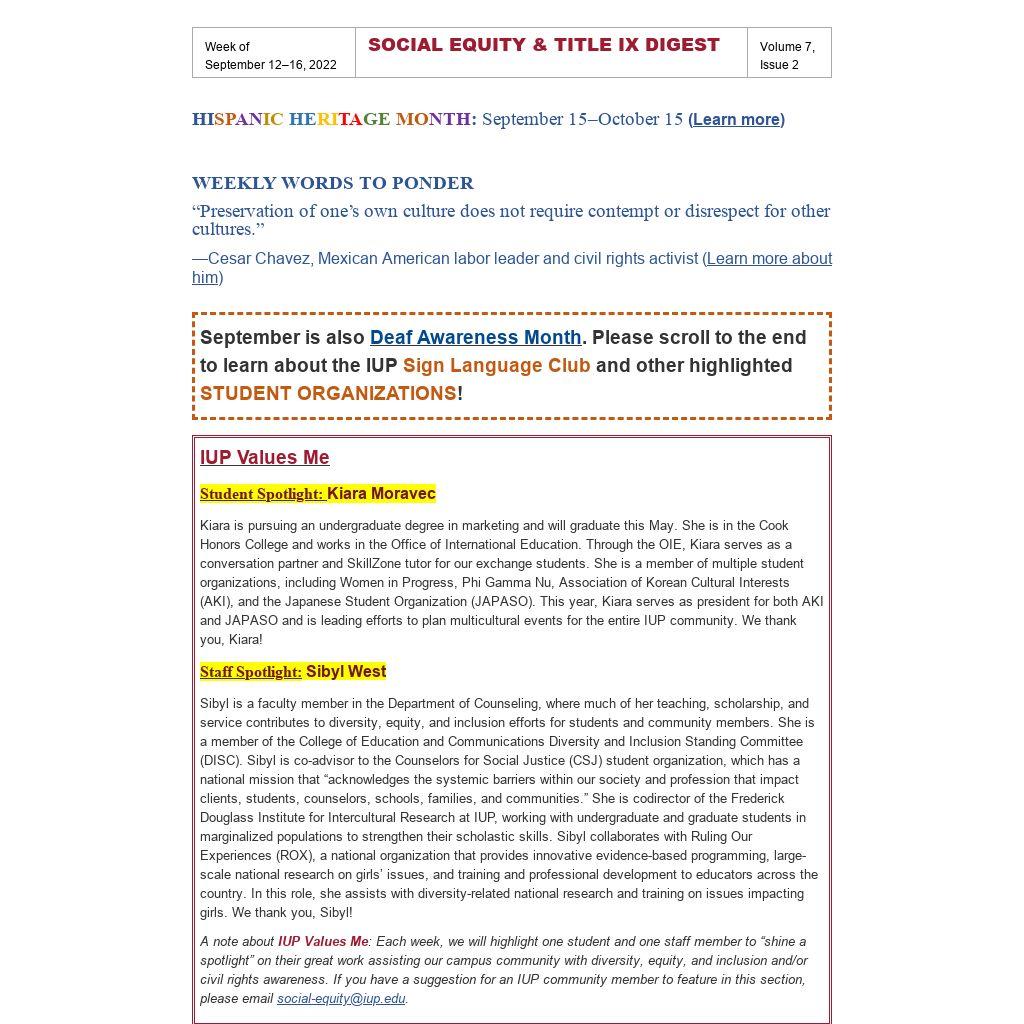 | Week of September 12–16, 2022 | SOCIAL EQUITY & TITLE IX DIGEST | Volume 7, Issue 2 |
|---|---|---|

HISPANIC HERITAGE MONTH: September 15–October 15 (Learn more)

WEEKLY WORDS TO PONDER

“Preservation of one’s own culture does not require contempt or disrespect for other cultures.”

—Cesar Chavez, Mexican American labor leader and civil rights activist (Learn more about him)

September is also Deaf Awareness Month. Please scroll to the end to learn about the IUP Sign Language Club and other highlighted STUDENT ORGANIZATIONS!

IUP Values Me

Student Spotlight: Kiara Moravec

Kiara is pursuing an undergraduate degree in marketing and will graduate this May. She is in the Cook Honors College and works in the Office of International Education. Through the OIE, Kiara serves as a conversation partner and SkillZone tutor for our exchange students. She is a member of multiple student organizations, including Women in Progress, Phi Gamma Nu, Association of Korean Cultural Interests (AKI), and the Japanese Student Organization (JAPASO). This year, Kiara serves as president for both AKI and JAPASO and is leading efforts to plan multicultural events for the entire IUP community. We thank you, Kiara!

Staff Spotlight: Sibyl West

Sibyl is a faculty member in the Department of Counseling, where much of her teaching, scholarship, and service contributes to diversity, equity, and inclusion efforts for students and community members. She is a member of the College of Education and Communications Diversity and Inclusion Standing Committee (DISC). Sibyl is co-advisor to the Counselors for Social Justice (CSJ) student organization, which has a national mission that “acknowledges the systemic barriers within our society and profession that impact clients, students, counselors, schools, families, and communities.” She is codirector of the Frederick Douglass Institute for Intercultural Research at IUP, working with undergraduate and graduate students in marginalized populations to strengthen their scholastic skills. Sibyl collaborates with Ruling Our Experiences (ROX), a national organization that provides innovative evidence-based programming, large-scale national research on girls’ issues, and training and professional development to educators across the country. In this role, she assists with diversity-related national research and training on issues impacting girls. We thank you, Sibyl!

A note about IUP Values Me: Each week, we will highlight one student and one staff member to “shine a spotlight” on their great work assisting our campus community with diversity, equity, and inclusion and/or civil rights awareness. If you have a suggestion for an IUP community member to feature in this section, please email social-equity@iup.edu.